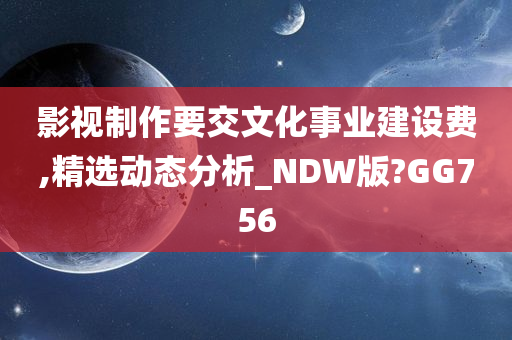 影视制作要交文化事业建设费,精选动态分析_NDW版?GG756